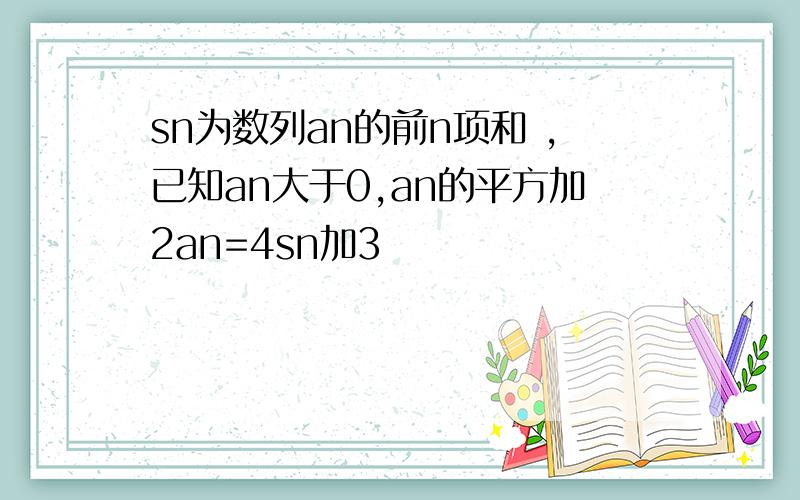 sn为数列an的前n项和，已知an大于0,an的平方加2an=4sn加3